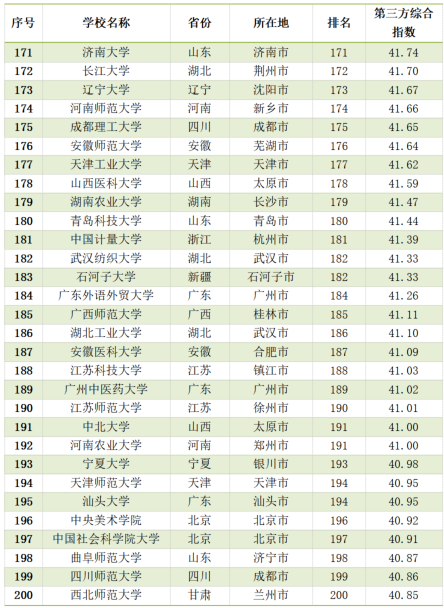 | 序号 | 学校名称 | 省份 | 所在地 | 排名 | 第三方综合指数 |
|---|---|---|---|---|---|
| 171 | 济南大学 | 山东 | 济南市 | 171 | 41.74 |
| 172 | 长江大学 | 湖北 | 荆州市 | 172 | 41.70 |
| 173 | 辽宁大学 | 辽宁 | 沈阳市 | 173 | 41.67 |
| 174 | 河南师范大学 | 河南 | 新乡市 | 174 | 41.66 |
| 175 | 成都理工大学 | 四川 | 成都市 | 175 | 41.65 |
| 176 | 安徽师范大学 | 安徽 | 芜湖市 | 176 | 41.64 |
| 177 | 天津工业大学 | 天津 | 天津市 | 177 | 41.62 |
| 178 | 山西医科大学 | 山西 | 太原市 | 178 | 41.59 |
| 179 | 湖南农业大学 | 湖南 | 长沙市 | 179 | 41.47 |
| 180 | 青岛科技大学 | 山东 | 青岛市 | 180 | 41.44 |
| 181 | 中国计量大学 | 浙江 | 杭州市 | 181 | 41.39 |
| 182 | 武汉纺织大学 | 湖北 | 武汉市 | 182 | 41.33 |
| 183 | 石河子大学 | 新疆 | 石河子市 | 182 | 41.33 |
| 184 | 广东外语外贸大学 | 广东 | 广州市 | 184 | 41.26 |
| 185 | 广西师范大学 | 广西 | 桂林市 | 185 | 41.11 |
| 186 | 湖北工业大学 | 湖北 | 武汉市 | 186 | 41.10 |
| 187 | 安徽医科大学 | 安徽 | 合肥市 | 187 | 41.09 |
| 188 | 江苏科技大学 | 江苏 | 镇江市 | 188 | 41.03 |
| 189 | 广州中医药大学 | 广东 | 广州市 | 189 | 41.02 |
| 190 | 江苏师范大学 | 江苏 | 徐州市 | 190 | 41.01 |
| 191 | 中北大学 | 山西 | 太原市 | 191 | 41.00 |
| 192 | 河南农业大学 | 河南 | 郑州市 | 191 | 41.00 |
| 193 | 宁夏大学 | 宁夏 | 银川市 | 193 | 40.98 |
| 194 | 天津师范大学 | 天津 | 天津市 | 194 | 40.95 |
| 195 | 汕头大学 | 广东 | 汕头市 | 194 | 40.95 |
| 196 | 中央美术学院 | 北京 | 北京市 | 196 | 40.92 |
| 197 | 中国社会科学院大学 | 北京 | 北京市 | 197 | 40.91 |
| 198 | 曲阜师范大学 | 山东 | 济宁市 | 198 | 40.87 |
| 199 | 四川师范大学 | 四川 | 成都市 | 199 | 40.86 |
| 200 | 西北师范大学 | 甘肃 | 兰州市 | 200 | 40.85 |